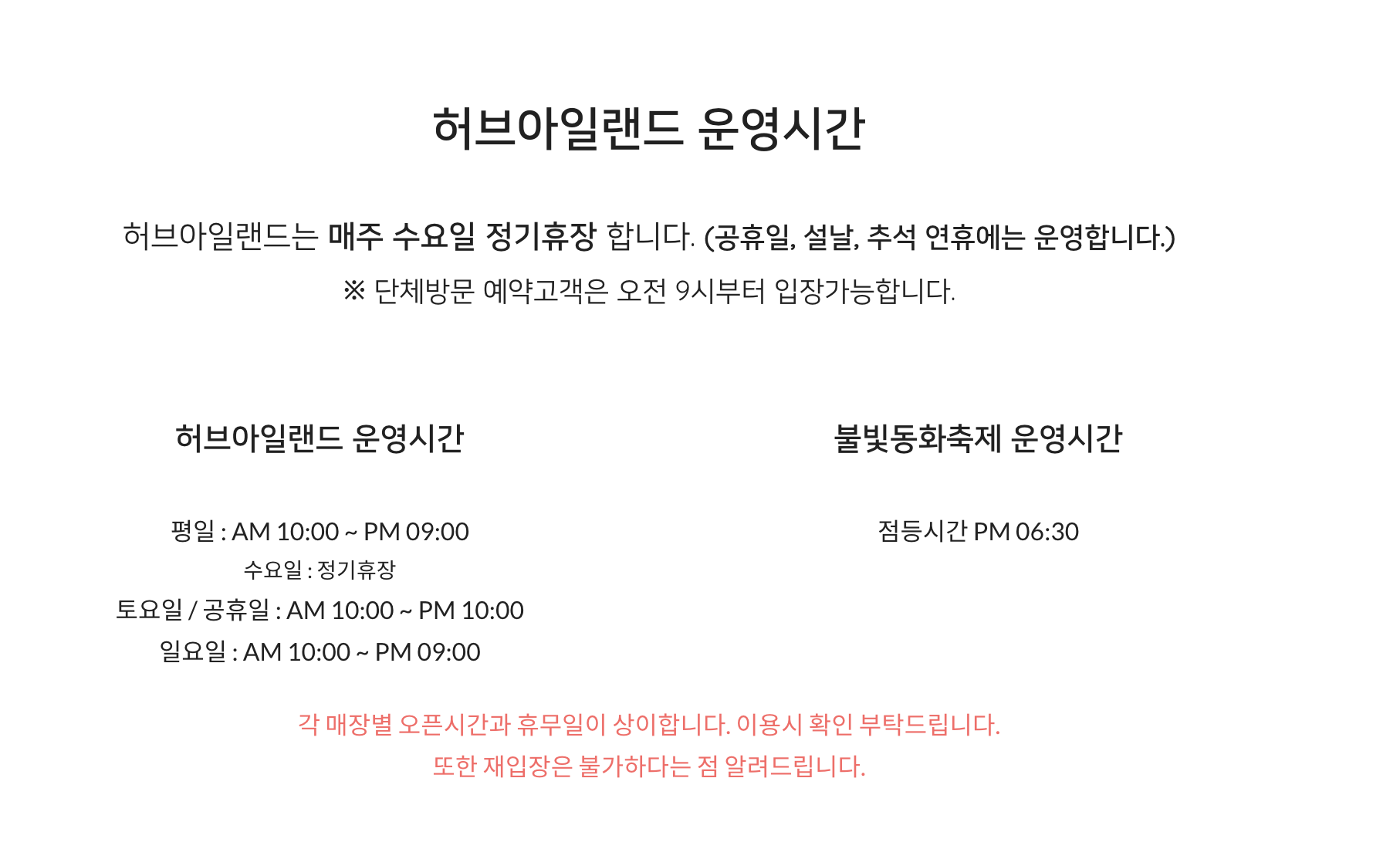 허브아일랜드 운영시간

허브아일랜드는 매주 수요일 정기휴장 합니다. (공휴일, 설날, 추석 연휴에는 운영합니다.)

※ 단체방문 예약고객은 오전 9시부터 입장가능합니다.

허브아일랜드 운영시간

평일 : AM 10:00 ~ PM 09:00
수요일 : 정기휴장
토요일 / 공휴일 : AM 10:00 ~ PM 10:00
일요일 : AM 10:00 ~ PM 09:00

불빛동화축제 운영시간

점등시간 PM 06:30

각 매장별 오픈시간과 휴무일이 상이합니다. 이용시 확인 부탁드립니다.
또한 재입장은 불가하다는 점 알려드립니다.